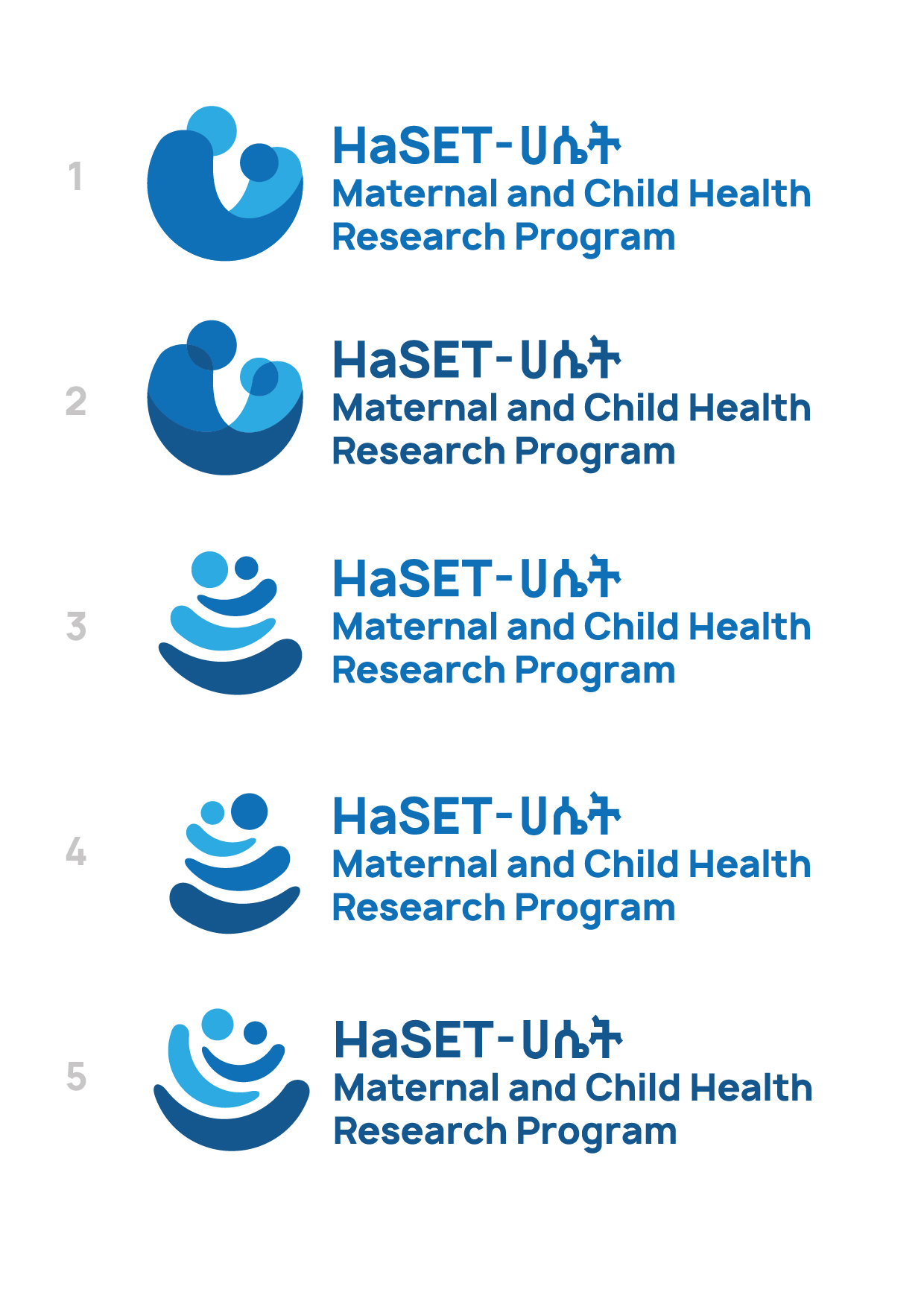 1

HaSET-ሀሴት
Maternal and Child Health
Research Program

2

HaSET-ሀሴት
Maternal and Child Health
Research Program

3

HaSET-ሀሴት
Maternal and Child Health
Research Program

4

HaSET-ሀሴት
Maternal and Child Health
Research Program

5

HaSET-ሀሴት
Maternal and Child Health
Research Program